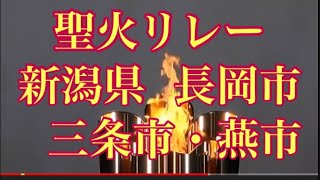 聖火リレー
新潟県 長岡市
三条市・燕市